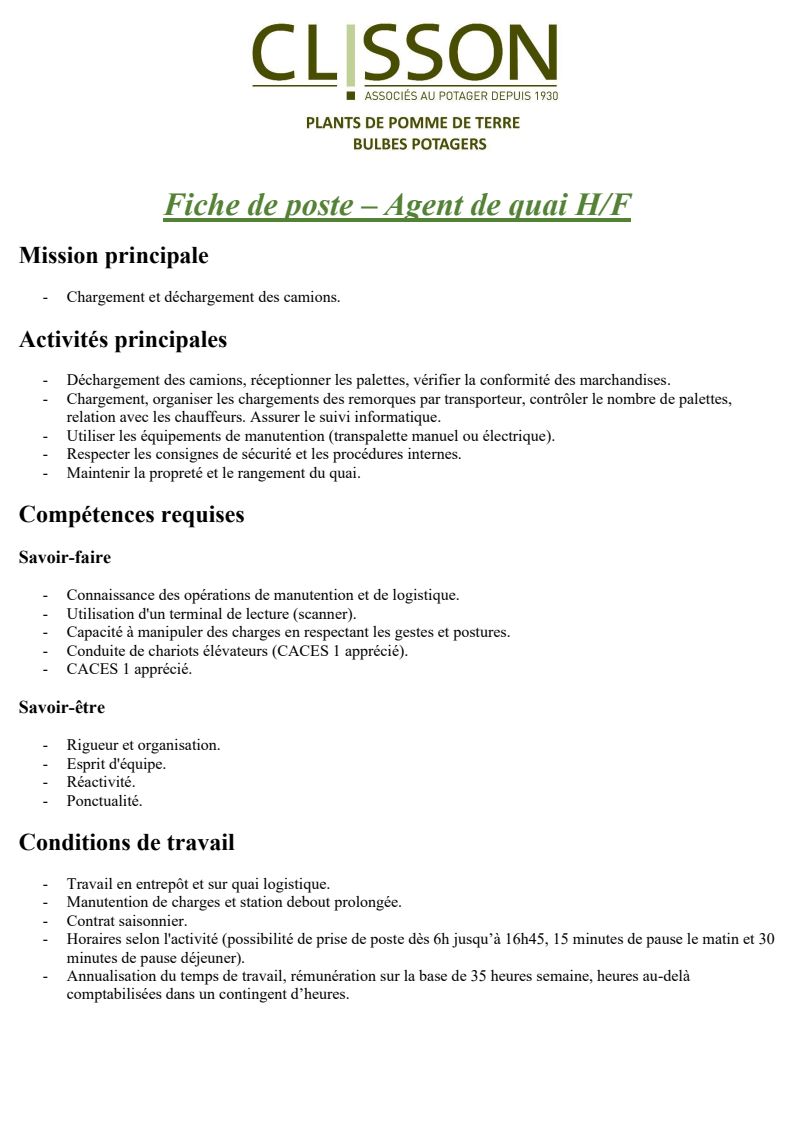 CLISSON
ASSOCIÉS AU POTAGER DEPUIS 1930

PLANTS DE POMME DE TERRE
BULBES POTAGERS

Fiche de poste – Agent de quai H/F

Mission principale

- Chargement et déchargement des camions.

Activités principales

- Déchargement des camions, réceptionner les palettes, vérifier la conformité des marchandises.
- Chargement, organiser les chargements des remorques par transporteur, contrôler le nombre de palettes, relation avec les chauffeurs. Assurer le suivi informatique.
- Utiliser les équipements de manutention (transpalette manuel ou électrique).
- Respecter les consignes de sécurité et les procédures internes.
- Maintenir la propreté et le rangement du quai.

Compétences requises

Savoir-faire

- Connaissance des opérations de manutention et de logistique.
- Utilisation d'un terminal de lecture (scanner).
- Capacité à manipuler des charges en respectant les gestes et postures.
- Conduite de chariots élévateurs (CACES 1 apprécié).
- CACES 1 apprécié.

Savoir-être

- Rigueur et organisation.
- Esprit d'équipe.
- Réactivité.
- Ponctualité.

Conditions de travail

- Travail en entrepôt et sur quai logistique.
- Manutention de charges et station debout prolongée.
- Contrat saisonnier.
- Horaires selon l'activité (possibilité de prise de poste dès 6h jusqu'à 16h45, 15 minutes de pause le matin et 30 minutes de pause déjeuner).
- Annualisation du temps de travail, rémunération sur la base de 35 heures semaine, heures au-delà comptabilisées dans un contingent d'heures.